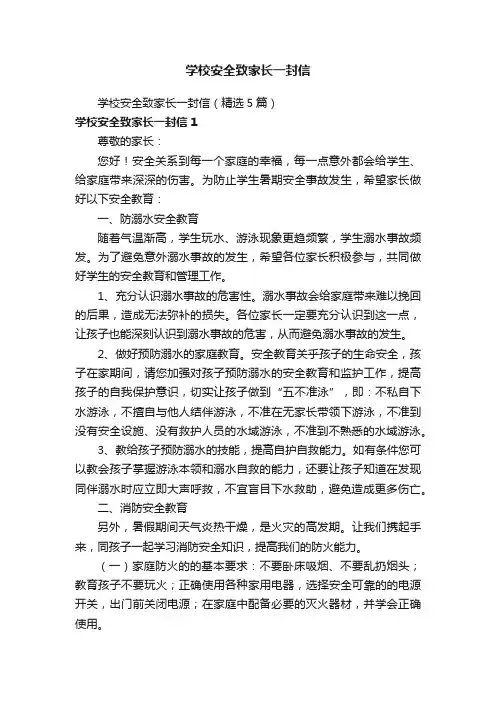 学校安全致家长一封信

学校安全致家长一封信（精选5篇）

学校安全致家长一封信1

尊敬的家长：

您好！安全关系到每一个家庭的幸福，每一点意外都会给学生、给家庭带来深深的伤害。为防止学生暑期安全事故发生，希望家长做好以下安全教育：

一、防溺水安全教育

随着气温渐高，学生玩水、游泳现象更趋频繁，学生溺水事故频发。为了避免意外溺水事故的发生，希望各位家长积极参与，共同做好学生的安全教育和管理工作。

1、充分认识溺水事故的危害性。溺水事故会给家庭带来难以挽回的后果，造成无法弥补的损失。各位家长一定要充分认识到这一点，让孩子也能深刻认识到溺水事故的危害，从而避免溺水事故的发生。

2、做好预防溺水的家庭教育。安全教育关乎孩子的生命安全，孩子在家期间，请您加强对孩子预防溺水的安全教育和监护工作，提高孩子的自我保护意识，切实让孩子做到“五不准泳”，即：不私自下水游泳，不擅自与他人结伴游泳，不准在无家长带领下游泳，不准到没有安全设施、没有救护人员的水域游泳，不准到不熟悉的水域游泳。

3、教给孩子预防溺水的技能，提高自护自救能力。如有条件您可以教会孩子掌握游泳本领和溺水自救的能力，还要让孩子知道在发现同伴溺水时应立即大声呼救，不宜盲目下水救助，避免造成更多伤亡。

二、消防安全教育

另外，暑假期间天气炎热干燥，是火灾的高发期。让我们携起手来，同孩子一起学习消防安全知识，提高我们的防火能力。

（一）家庭防火的的基本要求：不要卧床吸烟、不要乱扔烟头；教育孩子不要玩火；正确使用各种家用电器，选择安全可靠的的电源开关，出门前关闭电源；在家庭中配备必要的灭火器材，并学会正确使用。